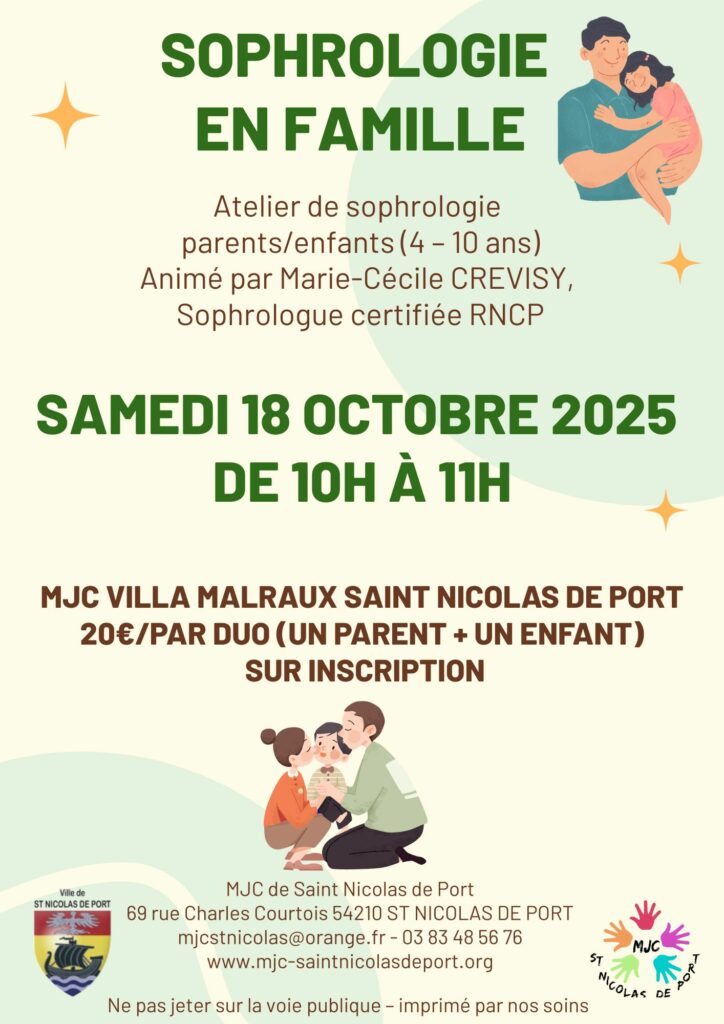 SOPHROLOGIE EN FAMILLE

Atelier de sophrologie parents/enfants (4 – 10 ans) Animé par Marie-Cécile CREVISY, Sophrologue certifiée RNCP

SAMEDI 18 OCTOBRE 2025 DE 10H À 11H

MJC VILLA MALRAUX SAINT NICOLAS DE PORT
20€/PAR DUO (UN PARENT + UN ENFANT)
SUR INSCRIPTION

Ville de
ST NICOLAS DE PORT

MJC de Saint Nicolas de Port
69 rue Charles Courtois 54210 ST NICOLAS DE PORT
mjcstnicolas@orange.fr - 03 83 48 56 76
www.mjc-saintnicolasdeport.org

MJC
ST NICOLAS DE PORT

Ne pas jeter sur la voie publique – imprimé par nos soins